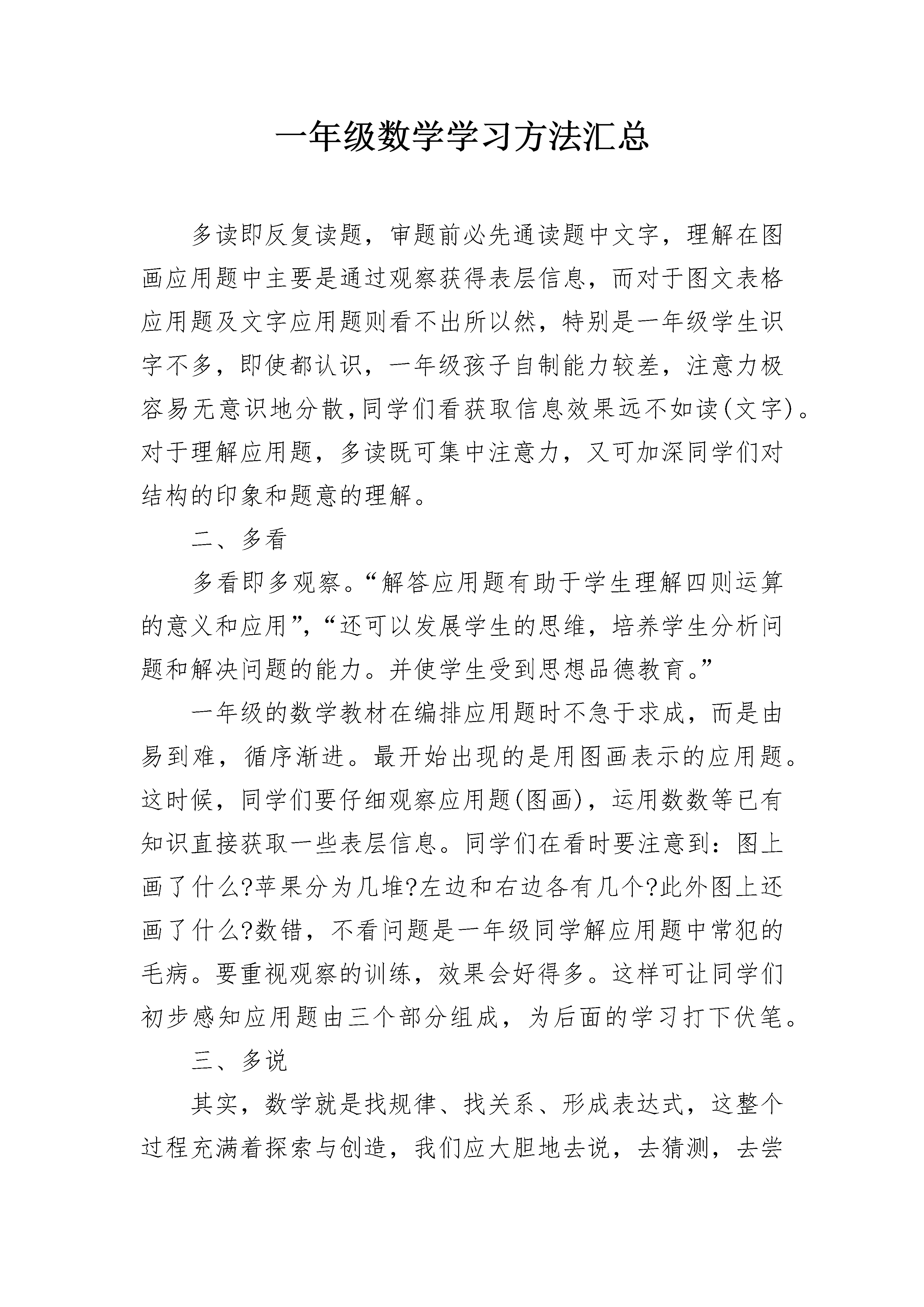 一年级数学学习方法汇总

多读即反复读题，审题前必先通读题中文字，理解在图画应用题中主要是通过观察获得表层信息，而对于图文表格应用题及文字应用题则看不出所以然，特别是一年级学生识字不多，即使都认识，一年级孩子自制能力较差，注意力极容易无意识地分散,同学们看获取信息效果远不如读(文字)。对于理解应用题，多读既可集中注意力，又可加深同学们对结构的印象和题意的理解。

二、多看

多看即多观察。“解答应用题有助于学生理解四则运算的意义和应用”，“还可以发展学生的思维，培养学生分析问题和解决问题的能力。并使学生受到思想品德教育。”

一年级的数学教材在编排应用题时不急于求成，而是由易到难，循序渐进。最开始出现的是用图画表示的应用题。这时候，同学们要仔细观察应用题(图画)，运用数数等已有知识直接获取一些表层信息。同学们在看时要注意到：图上画了什么?苹果分为几堆?左边和右边各有几个?此外图上还画了什么?数错，不看问题是一年级同学解应用题中常犯的毛病。要重视观察的训练，效果会好得多。这样可让同学们初步感知应用题由三个部分组成，为后面的学习打下伏笔。

三、多说

其实，数学就是找规律、找关系、形成表达式，这整个过程充满着探索与创造，我们应大胆地去说，去猜测，去尝